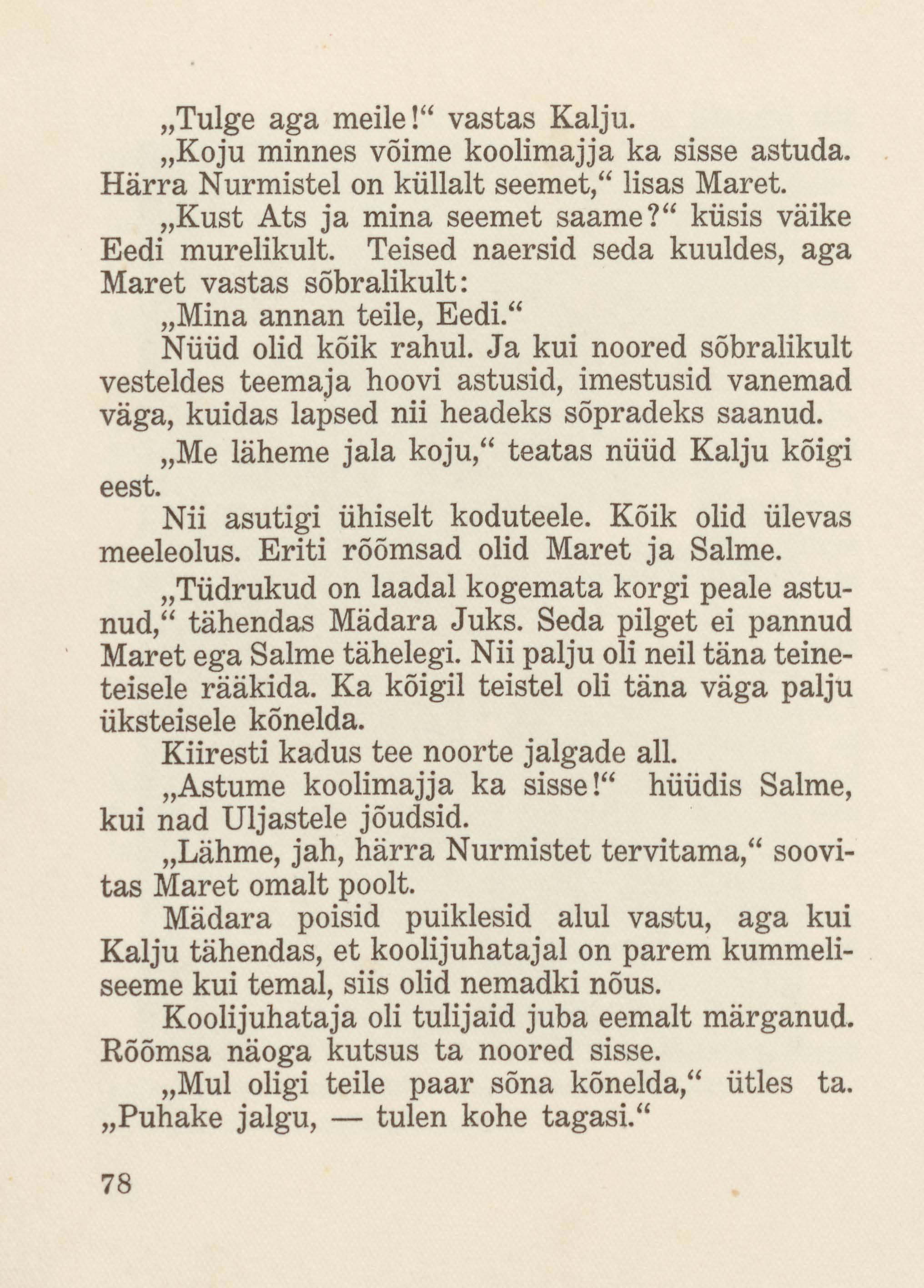 „Tulge aga meile!“ vastas Kalju.

„Koju minnes võime koolimajja ka sisse astuda. Härra Nurmistel on küllalt seemet,“ lisas Maret.

„Kust Ats ja mina seemet saame?“ küsis väike Eedi murelikult. Teised naersid seda kuuldes, aga Maret vastas sõbralikult:

„Mina annan teile, Eedi.“

Nüüd olid kõik rahul. Ja kui noored sõbralikult vesteldes teemaja hoovi astusid, imestusid vanemad väga, kuidas lapsed nii headeks sõpradeks saanud.

„Me läheme jala koju,“ teatas nüüd Kalju kõigi eest.

Nii asutigi ühiselt koduteele. Kõik olid ülevas meeleolus. Eriti rõõmsad olid Maret ja Salme.

„Tüdrukud on laadal kogemata korgi peale astunud,“ tähendas Mädara Juks. Seda pilget ei pannud Maret ega Salme tähelegi. Nii palju oli neil täna teineteisele rääkida. Ka kõigil teistel oli täna väga palju üksteisele kõnelda.

Kiiresti kadus tee noorte jalgade all.

„Astume koolimajja ka sisse!“ hüüdis Salme, kui nad Uljastele jõudsid.

„Lähme, jah, härra Nurmistet tervitama,“ soovitas Maret omalt poolt.

Mädara poisid puiklesid alul vastu, aga kui Kalju tähendas, et koolijuhatajal on parem kummeliseeme kui temal, siis olid nemadki nõus.

Koolijuhataja oli tulijaid juba eemalt märganud. Rõõmsa näoga kutsus ta noored sisse.

„Mul oligi teile paar sõna kõnelda,“ ütles ta. „Puhake jalgu, — tulen kohe tagasi.“

78